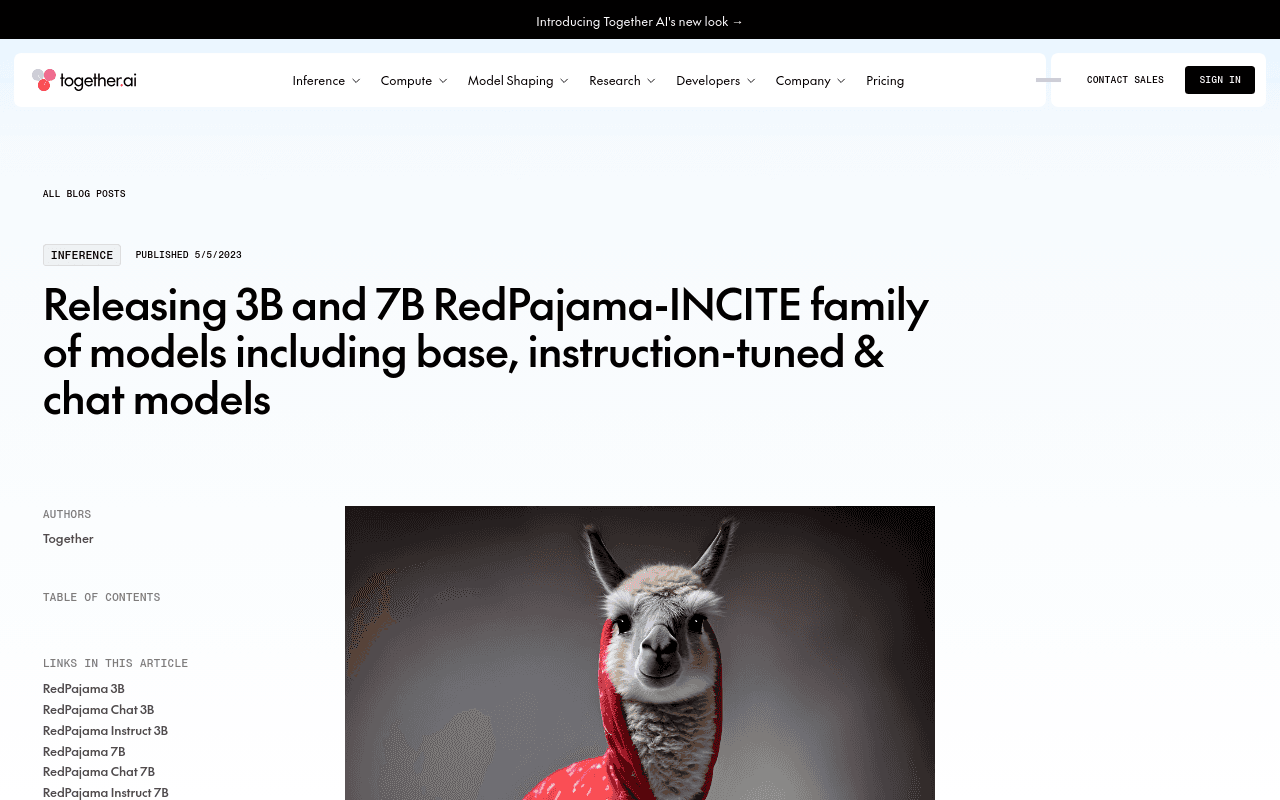 Introducing Together AI's new look →

together.ai

Inference Compute Model Shaping Research Developers Company Pricing

CONTACT SALES SIGN IN

ALL BLOG POSTS

INFERENCE PUBLISHED 5/5/2023

Releasing 3B and 7B RedPajama-INCITE family of models including base, instruction-tuned & chat models

AUTHORS
Together

TABLE OF CONTENTS

LINKS IN THIS ARTICLE
RedPajama 3B
RedPajama Chat 3B
RedPajama Instruct 3B
RedPajama 7B
RedPajama Chat 7B
RedPajama Instruct 7B